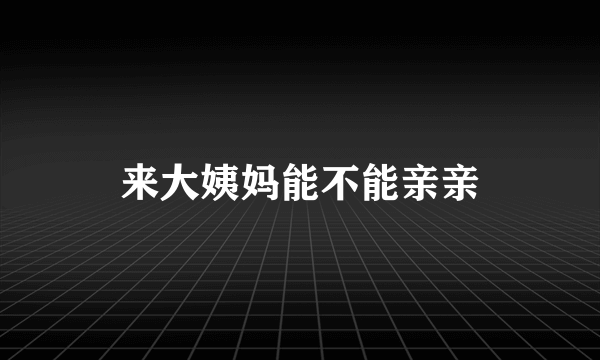 来大姨妈能不能亲亲